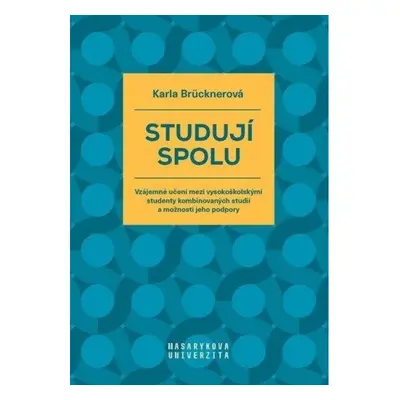 Karla Brücknerová

STUDUJÍ SPOLU

Vzájemné učení mezi vysokoškolskými studenty kombinovaných studií a možnosti jeho podpory

MASARYKOVA UNIVERZITA